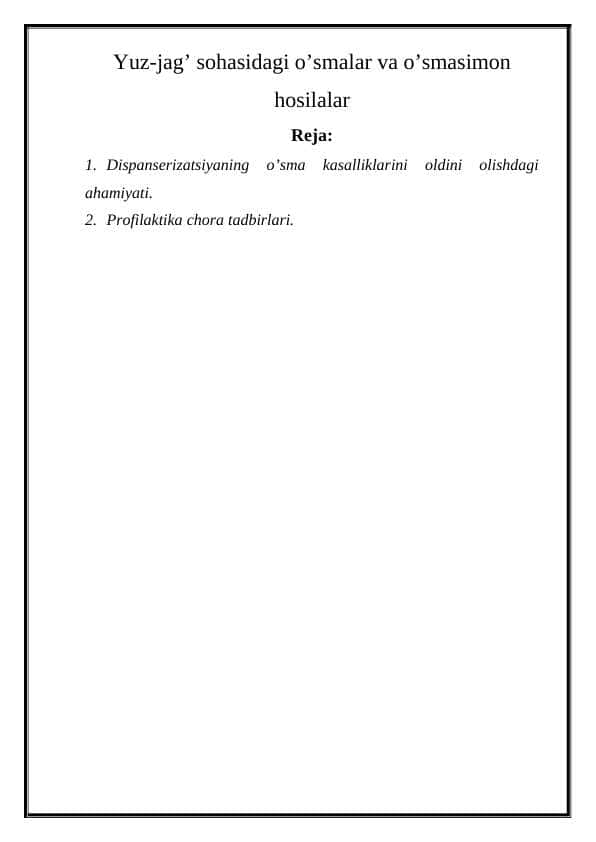 Yuz-jag’ sohasidagi o’smalar va o’smasimon hosilalar

Reja:

1. Dispanserizatsiyaning o’sma kasalliklarini oldini olishdagi ahamiyati.
2. Profilaktika chora tadbirlari.